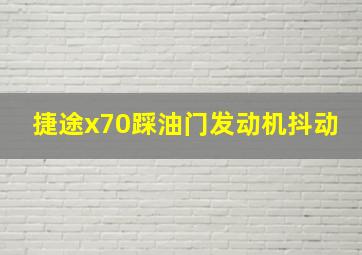 捷途x70踩油门发动机抖动